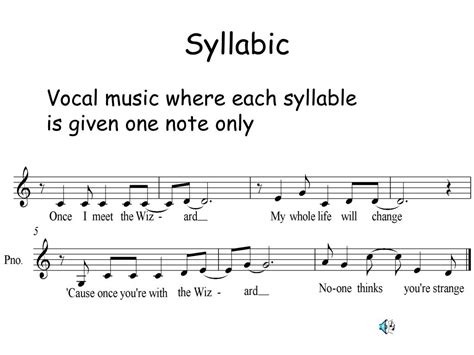 Syllabic

Vocal music where each syllable is given one note only

Once I meet the Wiz - ard__ My whole life will change

5

Pno.

'Cause once you're with the Wiz - ard__ No-one thinks you're strange